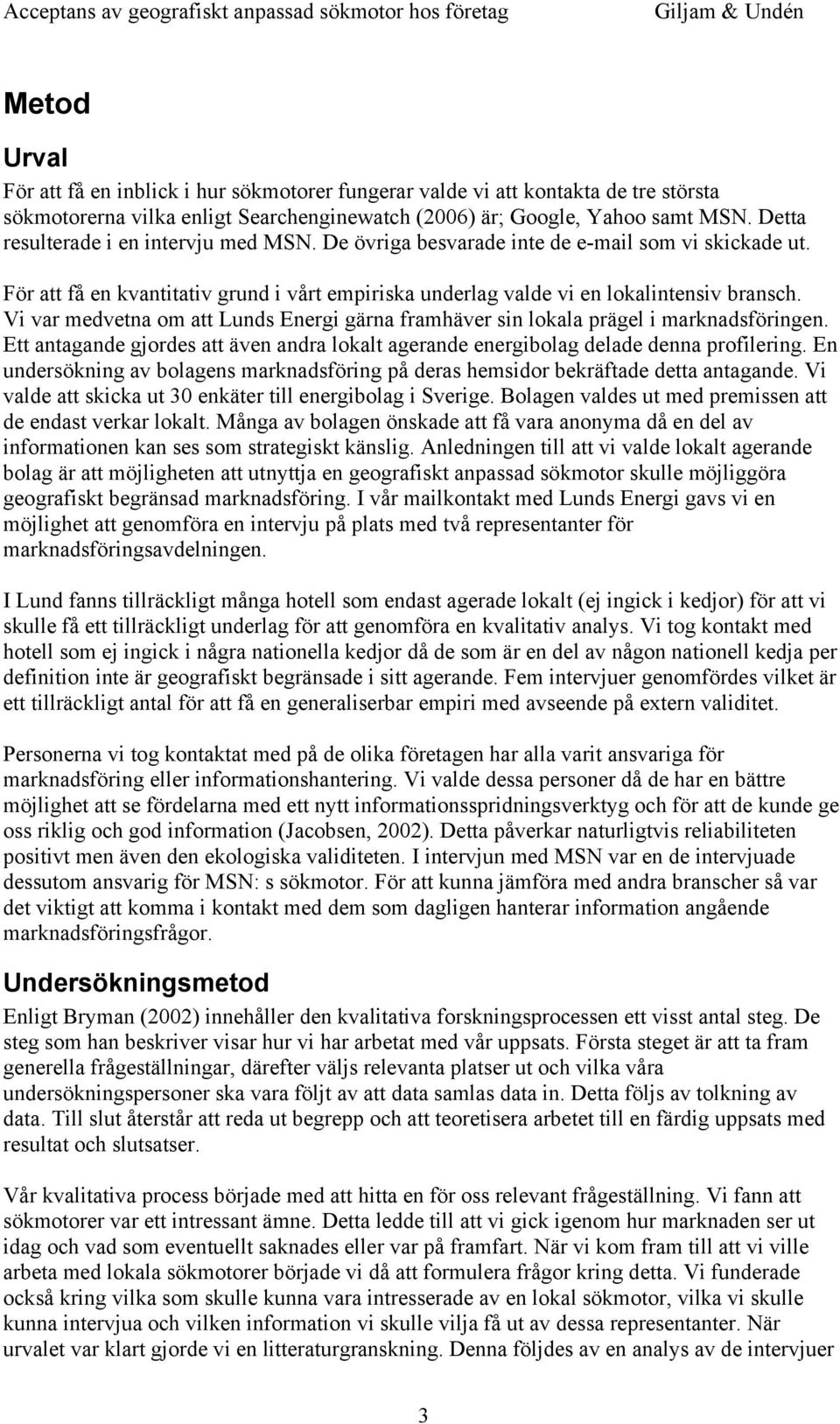 Acceptans av geografiskt anpassad sökmotor hos företag Giljam & Undén

Metod

Urval

För att få en inblick i hur sökmotorer fungerar valde vi att kontakta de tre största sökmotorerna vilka enligt Searchenginewatch (2006) är; Google, Yahoo samt MSN. Detta resulterade i en intervju med MSN. De övriga besvarade inte de e-mail som vi skickade ut.

För att få en kvantitativ grund i vårt empiriska underlag valde vi en lokalintensiv bransch. Vi var medvetna om att Lunds Energi gärna framhäver sin lokala prägel i marknadsföringen. Ett antagande gjordes att även andra lokalt agerande energibolag delade denna profilering. En undersökning av bolagens marknadsföring på deras hemsidor bekräftade detta antagande. Vi valde att skicka ut 30 enkäter till energibolag i Sverige. Bolagen valdes ut med premissen att de endast verkar lokalt. Många av bolagen önskade att få vara anonyma då en del av informationen kan ses som strategiskt känslig. Anledningen till att vi valde lokalt agerande bolag är att möjligheten att utnyttja en geografiskt anpassad sökmotor skulle möjliggöra geografiskt begränsad marknadsföring. I vår mailkontakt med Lunds Energi gavs vi en möjlighet att genomföra en intervju på plats med två representanter för marknadsföringsavdelningen.

I Lund fanns tillräckligt många hotell som endast agerade lokalt (ej ingick i kedjor) för att vi skulle få ett tillräckligt underlag för att genomföra en kvalitativ analys. Vi tog kontakt med hotell som ej ingick i några nationella kedjor då de som är en del av någon nationell kedja per definition inte är geografiskt begränsade i sitt agerande. Fem intervjuer genomfördes vilket är ett tillräckligt antal för att få en generaliserbar empiri med avseende på extern validitet.

Personerna vi tog kontaktat med på de olika företagen har alla varit ansvariga för marknadsföring eller informationshantering. Vi valde dessa personer då de har en bättre möjlighet att se fördelarna med ett nytt informationsspridningsverktyg och för att de kunde ge oss riklig och god information (Jacobsen, 2002). Detta påverkar naturligtvis reliabiliteten positivt men även den ekologiska validiteten. I intervjun med MSN var en de intervjuade dessutom ansvarig för MSN: s sökmotor. För att kunna jämföra med andra branscher så var det viktigt att komma i kontakt med dem som dagligen hanterar information angående marknadsföringsfrågor.

Undersökningsmetod

Enligt Bryman (2002) innehåller den kvalitativa forskningsprocessen ett visst antal steg. De steg som han beskriver visar hur vi har arbetat med vår uppsats. Första steget är att ta fram generella frågeställningar, därefter väljs relevanta platser ut och vilka våra undersökningspersoner ska vara följt av att data samlas data in. Detta följs av tolkning av data. Till slut återstår att reda ut begrepp och att teoretisera arbetet till en färdig uppsats med resultat och slutsatser.

Vår kvalitativa process började med att hitta en för oss relevant frågeställning. Vi fann att sökmotorer var ett intressant ämne. Detta ledde till att vi gick igenom hur marknaden ser ut idag och vad som eventuellt saknades eller var på framfart. När vi kom fram till att vi ville arbeta med lokala sökmotorer började vi då att formulera frågor kring detta. Vi funderade också kring vilka som skulle kunna vara intresserade av en lokal sökmotor, vilka vi skulle kunna intervjua och vilken information vi skulle vilja få ut av dessa representanter. När urvalet var klart gjorde vi en litteraturgranskning. Denna följdes av en analys av de intervjuer

3